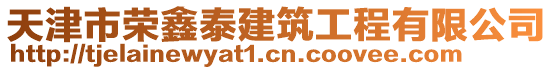 天津市荣鑫泰建筑工程有限公司
http://tjelainewyat1.cn.coovee.com